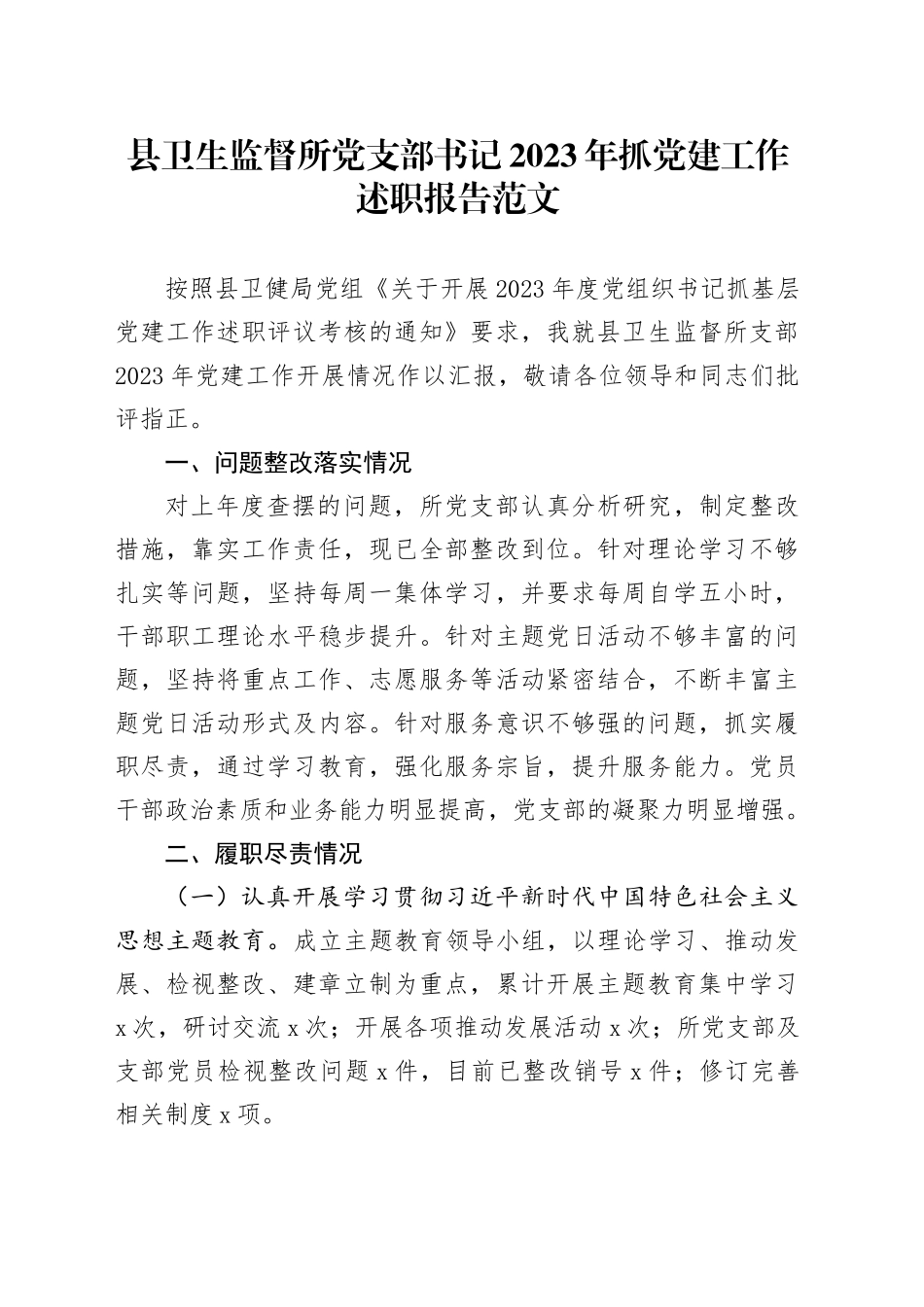 县卫生监督所党支部书记2023年抓党建工作述职报告范文

按照县卫健局党组《关于开展2023年度党组织书记抓基层党建工作述职评议考核的通知》要求，我就县卫生监督所支部2023年党建工作开展情况作以汇报，敬请各位领导和同志们批评指正。

一、问题整改落实情况

对上年度查摆的问题，所党支部认真分析研究，制定整改措施，靠实工作责任，现已全部整改到位。针对理论学习不够扎实等问题，坚持每周一集体学习，并要求每周自学五小时，干部职工理论水平稳步提升。针对主题党日活动不够丰富的问题，坚持将重点工作、志愿服务等活动紧密结合，不断丰富主题党日活动形式及内容。针对服务意识不够强的问题，抓实履职尽责，通过学习教育，强化服务宗旨，提升服务能力。党员干部政治素质和业务能力明显提高，党支部的凝聚力明显增强。

二、履职尽责情况

（一）认真开展学习贯彻习近平新时代中国特色社会主义思想主题教育。成立主题教育领导小组，以理论学习、推动发展、检视整改、建章立制为重点，累计开展主题教育集中学习x次，研讨交流x次；开展各项推动发展活动x次；所党支部及支部党员检视整改问题x件，目前已整改销号x件；修订完善相关制度x项。